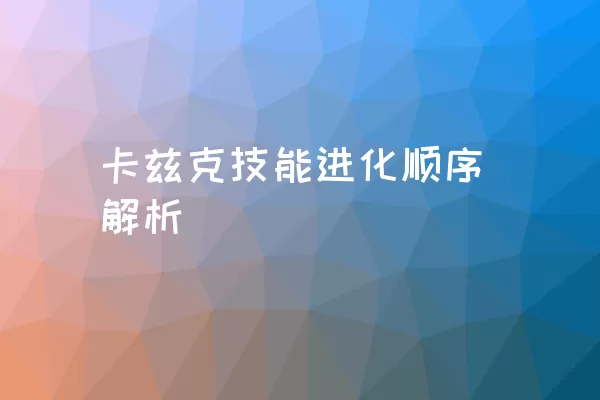 卡兹克技能进化顺序解析